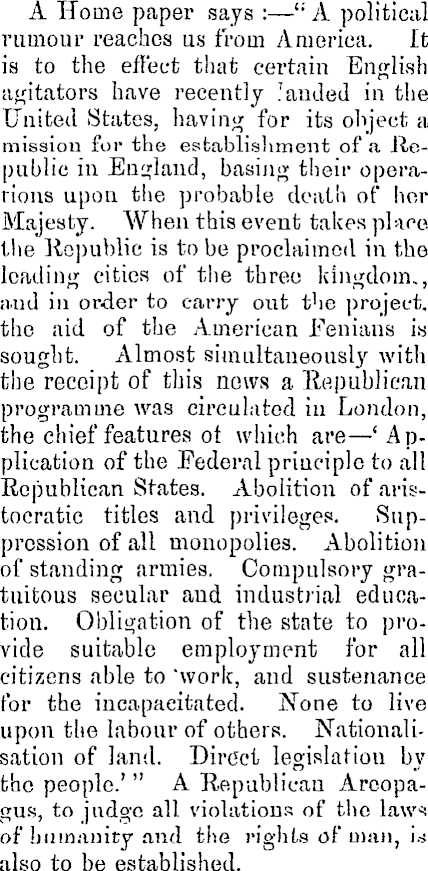 A Home paper says :—" A political rumour reaches us from America. It is to the effect that certain English agitators have recently landed in the United States, having for its object a mission for the establishment of a Republic in England, basing their operations upon the probable death of her Majesty. When this event takes place the Republic is to be proclaimed in the leading cities of the three kingdom., and in order to carry out the project. the aid of the American Fenians is sought. Almost simultaneously with the receipt of this news a Republican programme was circulated in London, the chief features of which are—' Application of the Federal principle to all Republican States. Abolition of aristocratic titles and privileges. Suppression of all monopolies. Abolition of standing armies. Compulsory gratuitous secular and industrial education. Obligation of the state to provide suitable employment for all citizens able to 'work, and sustenance for the incapacitated. None to live upon the labour of others. Nationalisation of land. Direct legislation by the people.' " A Republican Areopagus, to judge all violations of the laws of humanity and the rights of man, is also to be established.